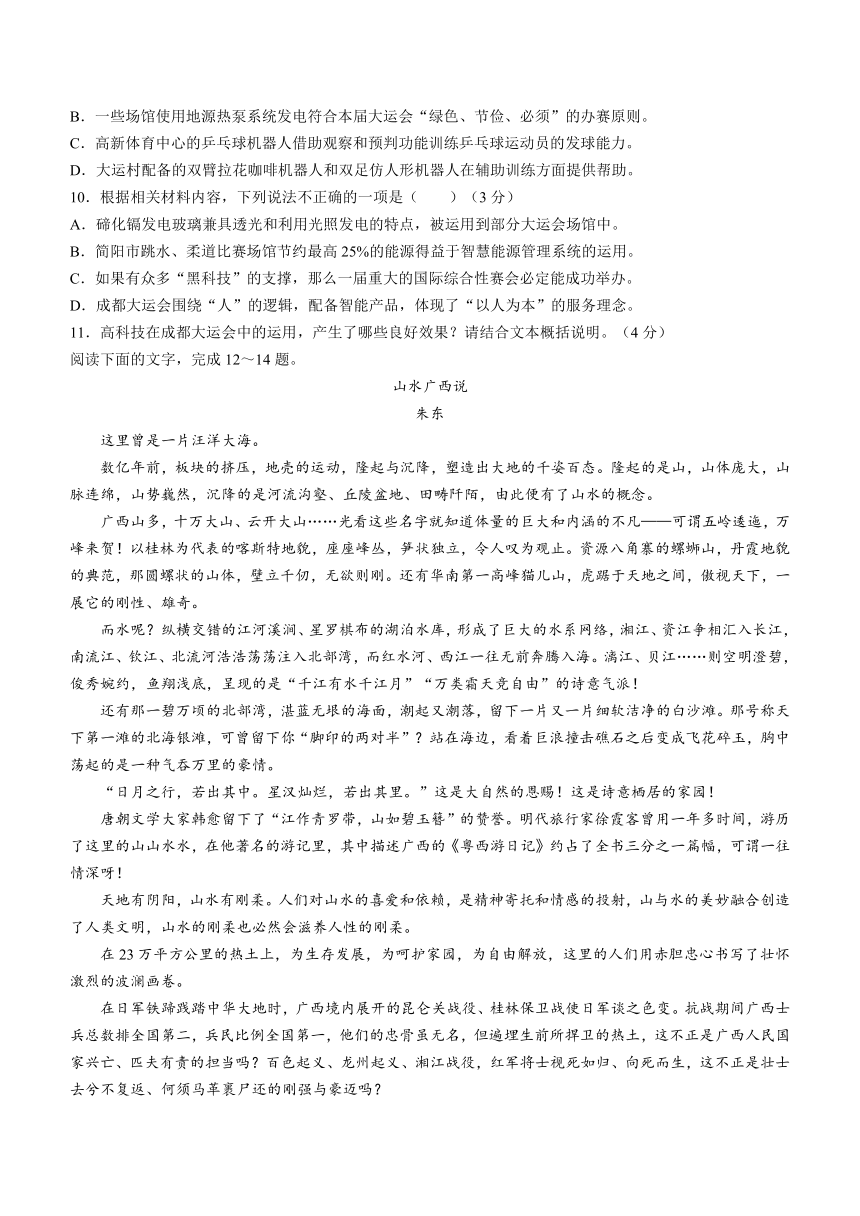 B．一些场馆使用地源热泵系统发电符合本届大运会“绿色、节俭、必须”的办赛原则。
C．高新体育中心的乒乓球机器人借助观察和预判功能训练乒乓球运动员的发球能力。
D．大运村配备的双臂拉花咖啡机器人和双足仿人形机器人在辅助训练方面提供帮助。
10．根据相关材料内容，下列说法不正确的一项是（　　）（3分）
A．碲化镉发电玻璃兼具透光和利用光照发电的特点，被运用到部分大运会场馆中。
B．简阳市跳水、柔道比赛场馆节约最高25%的能源得益于智慧能源管理系统的运用。
C．如果有众多“黑科技”的支撑，那么一届重大的国际综合性赛会必定能成功举办。
D．成都大运会围绕“人”的逻辑，配备智能产品，体现了“以人为本”的服务理念。
11．高科技在成都大运会中的运用，产生了哪些良好效果？请结合文本概括说明。（4分）
阅读下面的文字，完成12～14题。

山水广西说
朱东

这里曾是一片汪洋大海。

数亿年前，板块的挤压，地壳的运动，隆起与沉降，塑造出大地的千姿百态。隆起的是山，山体庞大，山脉连绵，山势巍然，沉降的是河流沟壑、丘陵盆地、田畴阡陌，由此便有了山水的概念。

广西山多，十万大山、云开大山……光看这些名字就知道体量的巨大和内涵的不凡——可谓五岭逶迤，万峰来贺！以桂林为代表的喀斯特地貌，座座峰丛，笋状独立，令人叹为观止。资源八角寨的螺蛳山，丹霞地貌的典范，那圆螺状的山体，壁立千仞，无欲则刚。还有华南第一高峰猫儿山，虎踞于天地之间，傲视天下，一展它的刚性、雄奇。

而水呢？纵横交错的江河溪涧、星罗棋布的湖泊水库，形成了巨大的水系网络，湘江、资江争相汇入长江，南流江、钦江、北流河浩浩荡荡注入北部湾，而红水河、西江一往无前奔腾入海。漓江、贝江……则空明澄碧，俊秀婉约，鱼翔浅底，呈现的是“千江有水千江月”“万类霜天竞自由”的诗意气派！

还有那一碧万顷的北部湾，湛蓝无垠的海面，潮起又潮落，留下一片又一片细软洁净的白沙滩。那号称天下第一滩的北海银滩，可曾留下你“脚印的两对半”？站在海边，看着巨浪撞击礁石之后变成飞花碎玉，胸中荡起的是一种气吞万里的豪情。

“日月之行，若出其中。星汉灿烂，若出其里。”这是大自然的恩赐！这是诗意栖居的家园！

唐朝文学大家韩愈留下了“江作青罗带，山如碧玉簪”的赞誉。明代旅行家徐霞客曾用一年多时间，游历了这里的山山水水，在他著名的游记里，其中描述广西的《粤西游日记》约占了全书三分之一篇幅，可谓一往情深呀！

天地有阴阳，山水有刚柔。人们对山水的喜爱和依赖，是精神寄托和情感的投射，山与水的美妙融合创造了人类文明，山水的刚柔也必然会滋养人性的刚柔。

在23万平方公里的热土上，为生存发展，为呵护家园，为自由解放，这里的人们用赤胆忠心书写了壮怀激烈的波澜画卷。

在日军铁蹄践踏中华大地时，广西境内展开的昆仑关战役、桂林保卫战使日军谈之色变。抗战期间广西士兵总数排全国第二，兵民比例全国第一，他们的忠骨虽无名，但遍埋生前所捍卫的热土，这不正是广西人民国家兴亡、匹夫有责的担当吗？百色起义、龙州起义、湘江战役，红军将士视死如归、向死而生，这不正是壮士去兮不复返、何须马革裹尸还的刚强与豪迈吗？